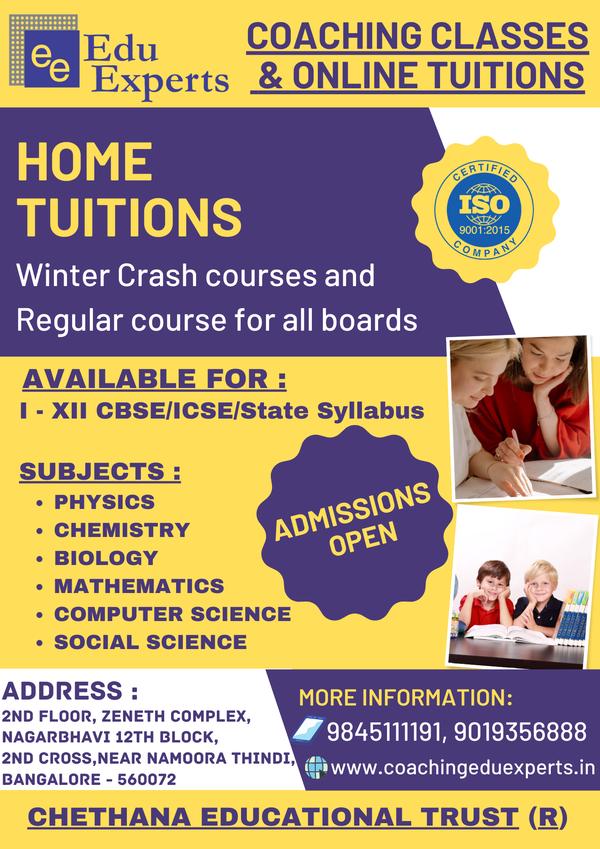 ee Edu Experts

COACHING CLASSES
& ONLINE TUITIONS

HOME
TUITIONS

Winter Crash courses and Regular course for all boards

CERTIFIED
ISO
9001:2015
COMPANY

AVAILABLE FOR :
I - XII CBSE/ICSE/State Syllabus

SUBJECTS :
• PHYSICS
• CHEMISTRY
• BIOLOGY
• MATHEMATICS
• COMPUTER SCIENCE
• SOCIAL SCIENCE

ADMISSIONS
OPEN

ADDRESS :
2ND FLOOR, ZENETH COMPLEX,
NAGARBHAVI 12TH BLOCK,
2ND CROSS,NEAR NAMOORA THINDI,
BANGALORE - 560072

MORE INFORMATION:
9845111191, 9019356888
www.coachingeduexperts.in

CHETHANA EDUCATIONAL TRUST (R)